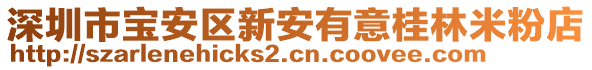 深圳市宝安区新安有意桂林米粉店
http://szarlenehicks2.cn.coovee.com